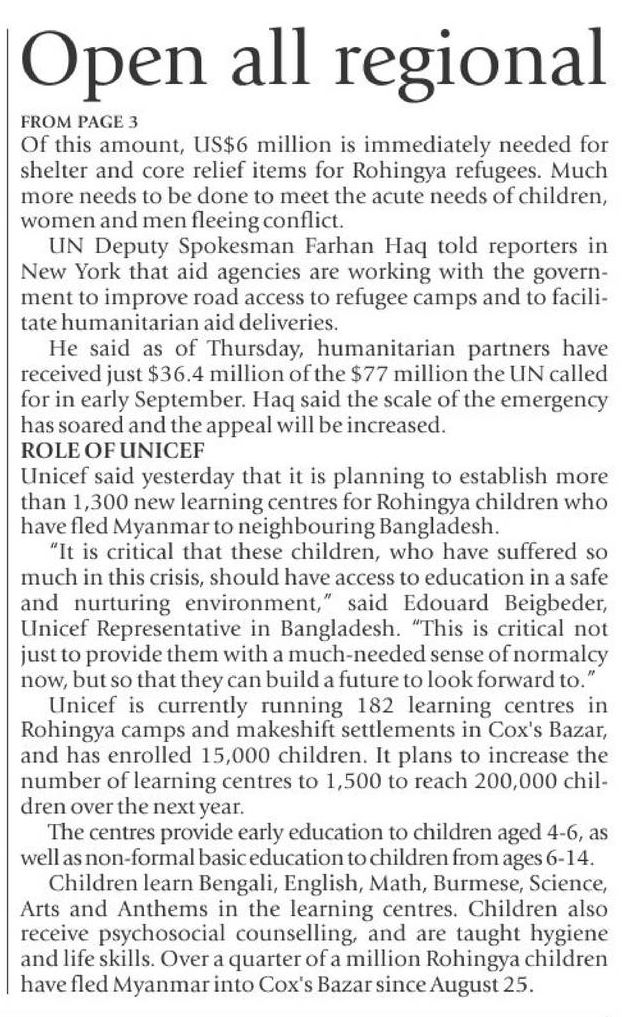 Open all regional

FROM PAGE 3
Of this amount, US$6 million is immediately needed for shelter and core relief items for Rohingya refugees. Much more needs to be done to meet the acute needs of children, women and men fleeing conflict.

UN Deputy Spokesman Farhan Haq told reporters in New York that aid agencies are working with the government to improve road access to refugee camps and to facilitate humanitarian aid deliveries.

He said as of Thursday, humanitarian partners have received just $36.4 million of the $77 million the UN called for in early September. Haq said the scale of the emergency has soared and the appeal will be increased.

ROLE OF UNICEF
Unicef said yesterday that it is planning to establish more than 1,300 new learning centres for Rohingya children who have fled Myanmar to neighbouring Bangladesh.

"It is critical that these children, who have suffered so much in this crisis, should have access to education in a safe and nurturing environment," said Edouard Beigbeder, Unicef Representative in Bangladesh. "This is critical not just to provide them with a much-needed sense of normalcy now, but so that they can build a future to look forward to."

Unicef is currently running 182 learning centres in Rohingya camps and makeshift settlements in Cox's Bazar, and has enrolled 15,000 children. It plans to increase the number of learning centres to 1,500 to reach 200,000 children over the next year.

The centres provide early education to children aged 4-6, as well as non-formal basic education to children from ages 6-14.

Children learn Bengali, English, Math, Burmese, Science, Arts and Anthems in the learning centres. Children also receive psychosocial counselling, and are taught hygiene and life skills. Over a quarter of a million Rohingya children have fled Myanmar into Cox's Bazar since August 25.